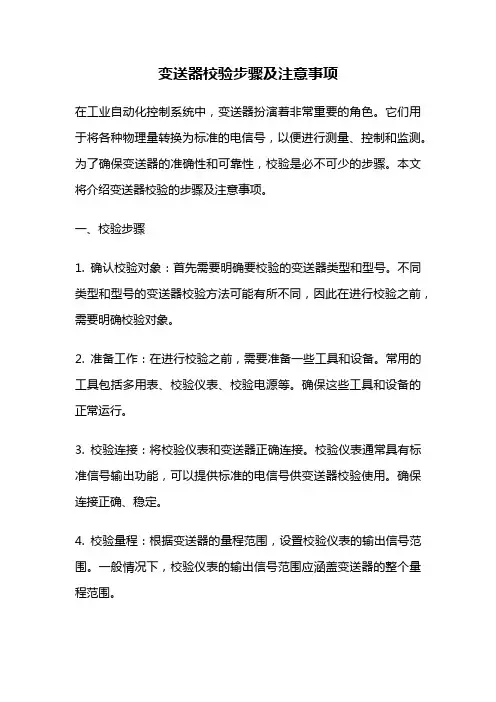 变送器校验步骤及注意事项

在工业自动化控制系统中，变送器扮演着非常重要的角色。它们用于将各种物理量转换为标准的电信号，以便进行测量、控制和监测。为了确保变送器的准确性和可靠性，校验是必不可少的步骤。本文将介绍变送器校验的步骤及注意事项。

一、校验步骤

1. 确认校验对象：首先需要明确要校验的变送器类型和型号。不同类型和型号的变送器校验方法可能有所不同，因此在进行校验之前，需要明确校验对象。

2. 准备工作：在进行校验之前，需要准备一些工具和设备。常用的工具包括多用表、校验仪表、校验电源等。确保这些工具和设备的正常运行。

3. 校验连接：将校验仪表和变送器正确连接。校验仪表通常具有标准信号输出功能，可以提供标准的电信号供变送器校验使用。确保连接正确、稳定。

4. 校验量程：根据变送器的量程范围，设置校验仪表的输出信号范围。一般情况下，校验仪表的输出信号范围应涵盖变送器的整个量程范围。